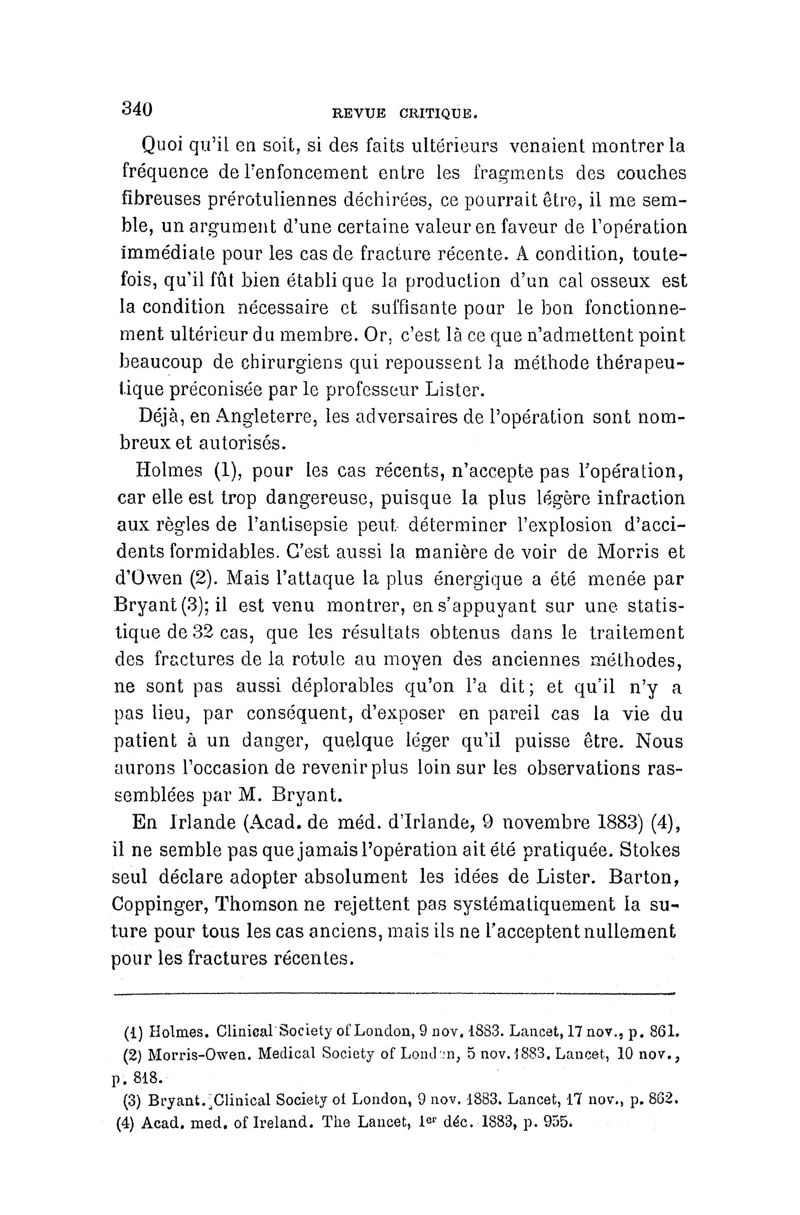 340 REVUE CRITIQUE.

Quoi qu'il en soit, si des faits ultérieurs venaient montrer la fréquence de l'enfoncement entre les fragments des couches fibreuses prérotuliennes déchirées, ce pourrait être, il me semble, un argument d'une certaine valeur en faveur de l'opération immédiate pour les cas de fracture récente. A condition, toutefois, qu'il fût bien établi que la production d'un cal osseux est la condition nécessaire et suffisante pour le bon fonctionnement ultérieur du membre. Or, c'est là ce que n'admettent point beaucoup de chirurgiens qui repoussent la méthode thérapeutique préconisée par le professeur Lister.

Déjà, en Angleterre, les adversaires de l'opération sont nombreux et autorisés.

Holmes (1), pour les cas récents, n'accepte pas l'opération, car elle est trop dangereuse, puisque la plus légère infraction aux règles de l'antisepsie peut déterminer l'explosion d'accidents formidables. C'est aussi la manière de voir de Morris et d'Owen (2). Mais l'attaque la plus énergique a été menée par Bryant (3); il est venu montrer, en s'appuyant sur une statistique de 32 cas, que les résultats obtenus dans le traitement des fractures de la rotule au moyen des anciennes méthodes, ne sont pas aussi déplorables qu'on l'a dit; et qu'il n'y a pas lieu, par conséquent, d'exposer en pareil cas la vie du patient à un danger, quelque léger qu'il puisse être. Nous aurons l'occasion de revenir plus loin sur les observations rassemblées par M. Bryant.

En Irlande (Acad. de méd. d'Irlande, 9 novembre 1883) (4), il ne semble pas que jamais l'opération ait été pratiquée. Stokes seul déclare adopter absolument les idées de Lister. Barton, Coppinger, Thomson ne rejettent pas systématiquement la suture pour tous les cas anciens, mais ils ne l'acceptent nullement pour les fractures récentes.

(1) Holmes. Clinical Society of London, 9 nov. 1883. Lancet, 17 nov., p. 861.
(2) Morris-Owen. Medical Society of London, 5 nov. 1883. Lancet, 10 nov., p. 818.
(3) Bryant. Clinical Society of London, 9 nov. 1883. Lancet, 17 nov., p. 862.
(4) Acad. med. of Ireland. The Lancet, 1er déc. 1883, p. 955.